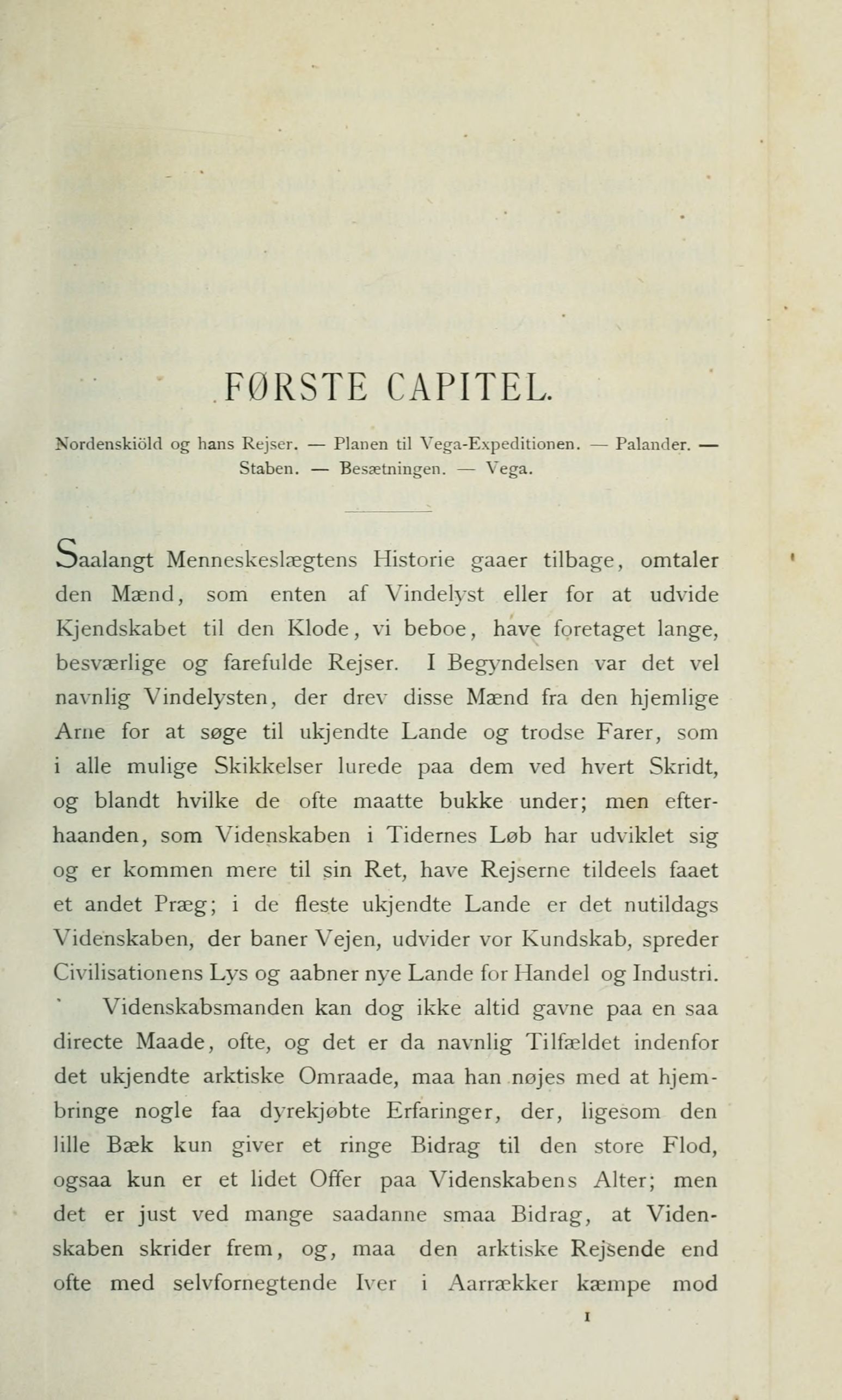 FØRSTE CAPITEL.

Nordenskiöld og hans Rejser. — Planen til Vega-Expeditionen. — Palander. — Staben. — Besætningen. — Vega.

Saalangt Menneskeslægtens Historie gaaer tilbage, omtaler den Mænd, som enten af Vindelyst eller for at udvide Kjendskabet til den Klode, vi beboe, have foretaget lange, besværlige og farefulde Rejser. I Begyndelsen var det vel navnlig Vindelysten, der drev disse Mænd fra den hjemlige Arne for at søge til ukjendte Lande og trodse Farer, som i alle mulige Skikkelser lurede paa dem ved hvert Skridt, og blandt hvilke de ofte maatte bukke under; men efterhaanden, som Videnskaben i Tidernes Løb har udviklet sig og er kommen mere til sin Ret, have Rejserne tildeels faaet et andet Præg; i de fleste ukjendte Lande er det nutildags Videnskaben, der baner Vejen, udvider vor Kundskab, spreder Civilisationens Lys og aabner nye Lande for Handel og Industri.

Videnskabsmanden kan dog ikke altid gavne paa en saa directe Maade, ofte, og det er da navnlig Tilfældet indenfor det ukjendte arktiske Omraade, maa han nøjes med at hjembringe nogle faa dyrekjøbte Erfaringer, der, ligesom den lille Bæk kun giver et ringe Bidrag til den store Flod, ogsaa kun er et lidet Offer paa Videnskabens Alter; men det er just ved mange saadanne smaa Bidrag, at Videnskaben skrider frem, og, maa den arktiske Rejsende end ofte med selvfornegtende Iver i Aarrækker kæmpe mod

1